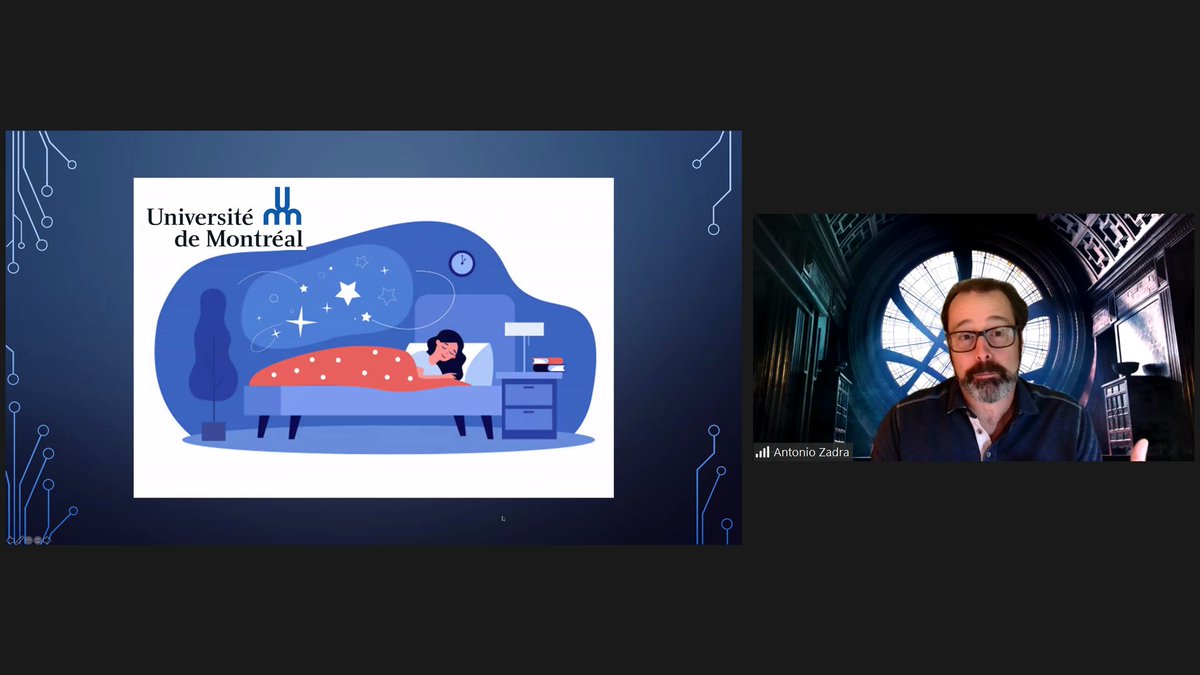 Université de Montréal

Antonio Zadra